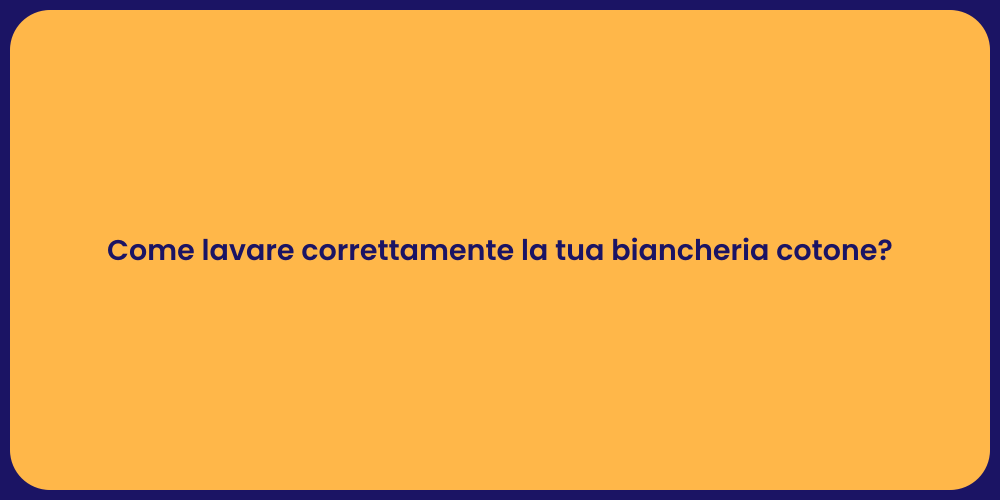 Come lavare correttamente la tua biancheria cotone?